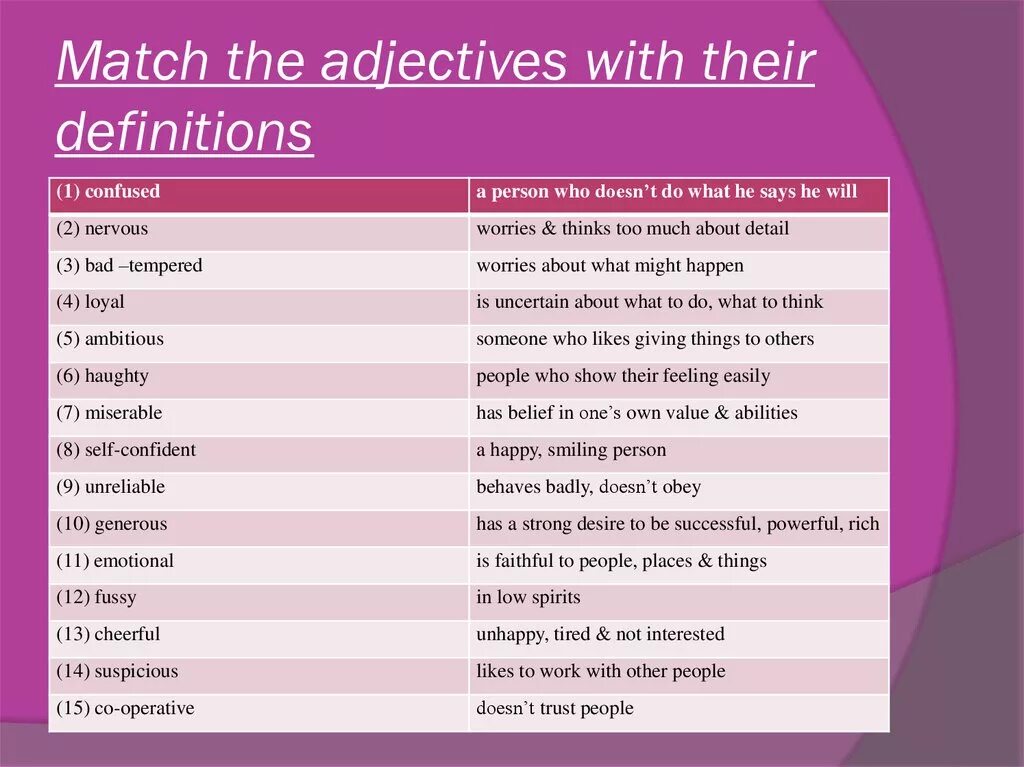 Match the adjectives with their definitions

| (1) confused | a person who doesn’t do what he says he will |
|---|---|
| (2) nervous | worries & thinks too much about detail |
| (3) bad –tempered | worries about what might happen |
| (4) loyal | is uncertain about what to do, what to think |
| (5) ambitious | someone who likes giving things to others |
| (6) haughty | people who show their feeling easily |
| (7) miserable | has belief in one’s own value & abilities |
| (8) self-confident | a happy, smiling person |
| (9) unreliable | behaves badly, doesn’t obey |
| (10) generous | has a strong desire to be successful, powerful, rich |
| (11) emotional | is faithful to people, places & things |
| (12) fussy | in low spirits |
| (13) cheerful | unhappy, tired & not interested |
| (14) suspicious | likes to work with other people |
| (15) co-operative | doesn’t trust people |